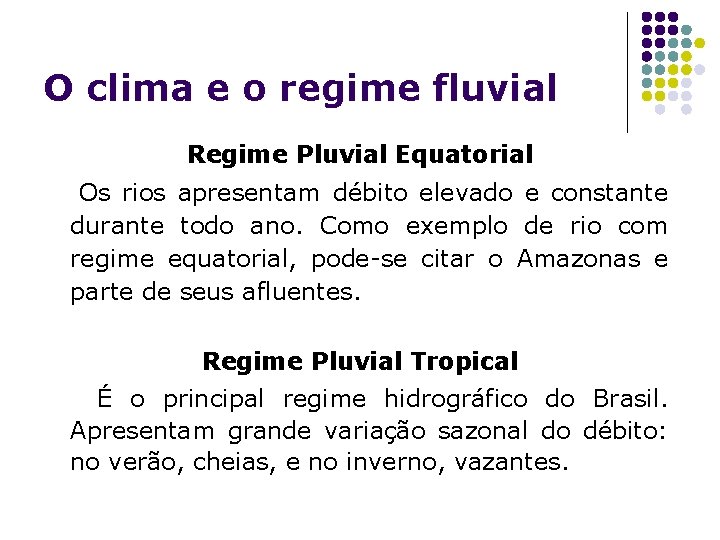 O clima e o regime fluvial

Regime Pluvial Equatorial

Os rios apresentam débito elevado e constante durante todo ano. Como exemplo de rio com regime equatorial, pode-se citar o Amazonas e parte de seus afluentes.

Regime Pluvial Tropical

É o principal regime hidrográfico do Brasil. Apresentam grande variação sazonal do débito: no verão, cheias, e no inverno, vazantes.